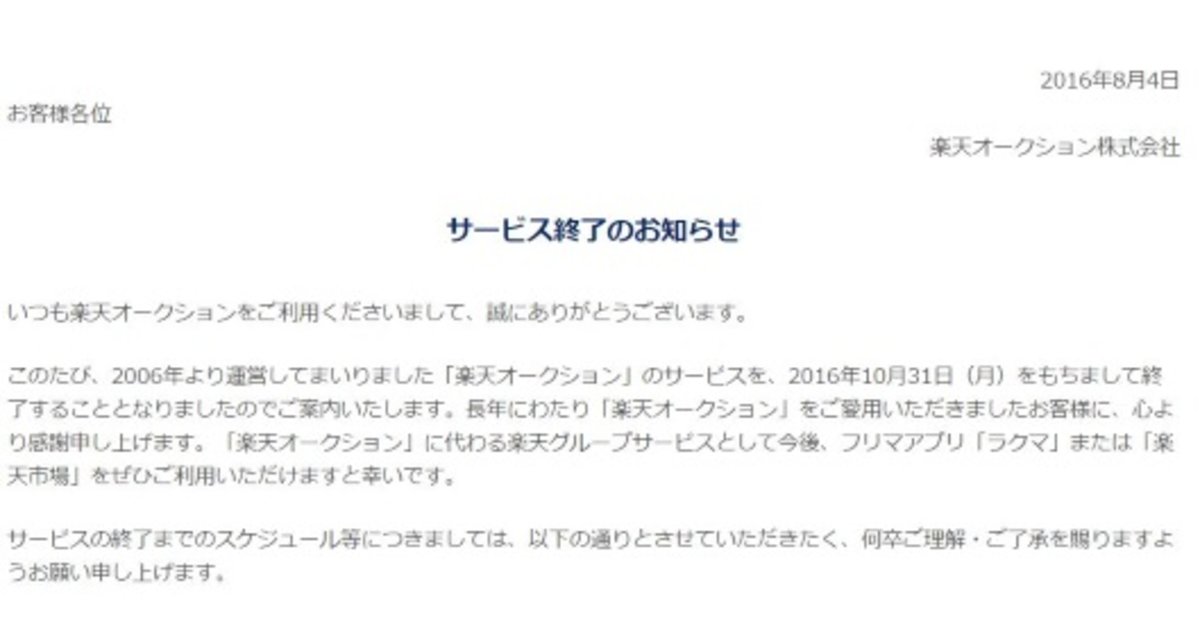 2016年8月4日

お客様各位

楽天オークション株式会社

サービス終了のお知らせ

いつも楽天オークションをご利用くださいまして、誠にありがとうございます。

このたび、2006年より運営してまいりました「楽天オークション」のサービスを、2016年10月31日（月）をもちまして終了することとなりましたのでご案内いたします。長年にわたり「楽天オークション」をご愛用いただきましたお客様に、心より感謝申し上げます。「楽天オークション」に代わる楽天グループサービスとして今後、フリマアプリ「ラクマ」または「楽天市場」をぜひご利用いただけますと幸いです。

サービスの終了までのスケジュール等につきましては、以下の通りとさせていただきたく、何卒ご理解・ご了承を賜りますようお願い申し上げます。